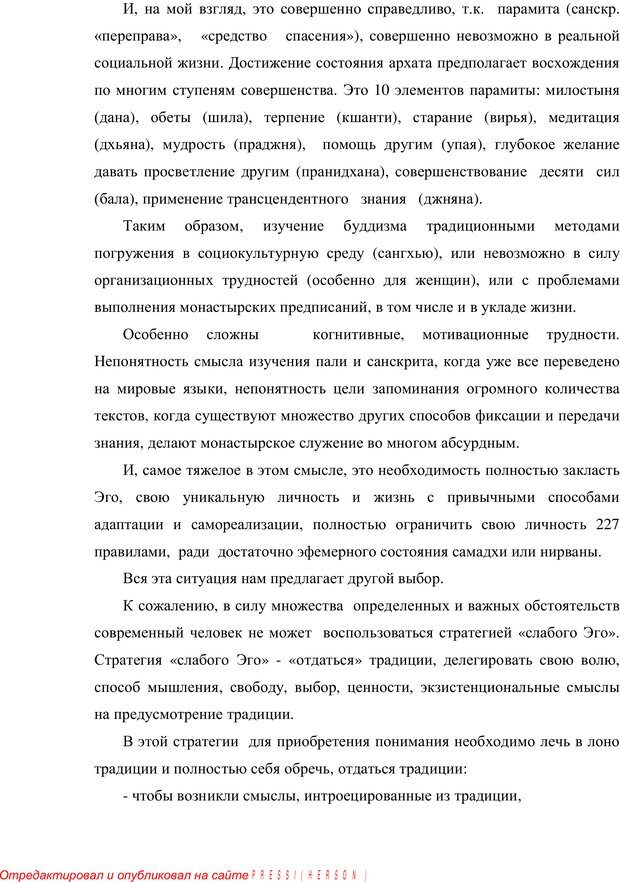 И, на мой взгляд, это совершенно справедливо, т.к. парамита (санскр. «переправа», «средство спасения»), совершенно невозможно в реальной социальной жизни. Достижение состояния архата предполагает восхождения по многим ступеням совершенства. Это 10 элементов парамиты: милостыня (дана), обеты (шила), терпение (кшанти), старание (вирья), медитация (дхьяна), мудрость (праджня), помощь другим (упая), глубокое желание давать просветление другим (пранидхана), совершенствование десяти сил (бала), применение трансцендентного знания (джняна).

Таким образом, изучение буддизма традиционными методами погружения в социокультурную среду (сангхью), или невозможно в силу организационных трудностей (особенно для женщин), или с проблемами выполнения монастырских предписаний, в том числе и в укладе жизни.

Особенно сложны когнитивные, мотивационные трудности. Непонятность смысла изучения пали и санскрита, когда уже все переведено на мировые языки, непонятность цели запоминания огромного количества текстов, когда существуют множество других способов фиксации и передачи знания, делают монастырское служение во многом абсурдным.

И, самое тяжелое в этом смысле, это необходимость полностью закласть Эго, свою уникальную личность и жизнь с привычными способами адаптации и самореализации, полностью ограничить свою личность 227 правилами, ради достаточно эфемерного состояния самадхи или нирваны.

Вся эта ситуация нам предлагает другой выбор.

К сожалению, в силу множества определенных и важных обстоятельств современный человек не может воспользоваться стратегией «слабого Эго». Стратегия «слабого Эго» - «отдаться» традиции, делегировать свою волю, способ мышления, свободу, выбор, ценности, экзистенциональные смыслы на предусмотрение традиции.

В этой стратегии для приобретения понимания необходимо лечь в лоно традиции и полностью себя обречь, отдаться традиции:

- чтобы возникли смыслы, интроецированные из традиции,

Отредактировал и опубликовал на сайте PRESSI(HERSON)